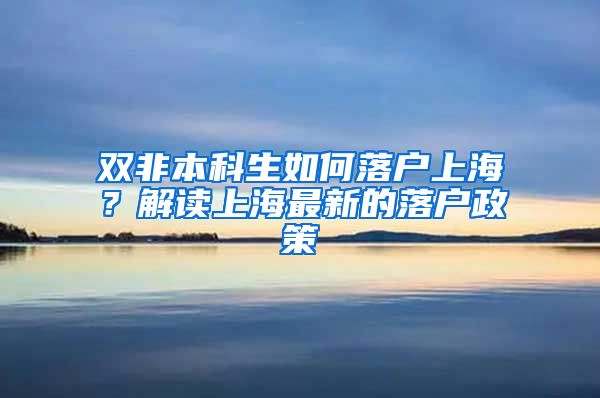 双非本科生如何落户上海？解读上海最新的落户政策